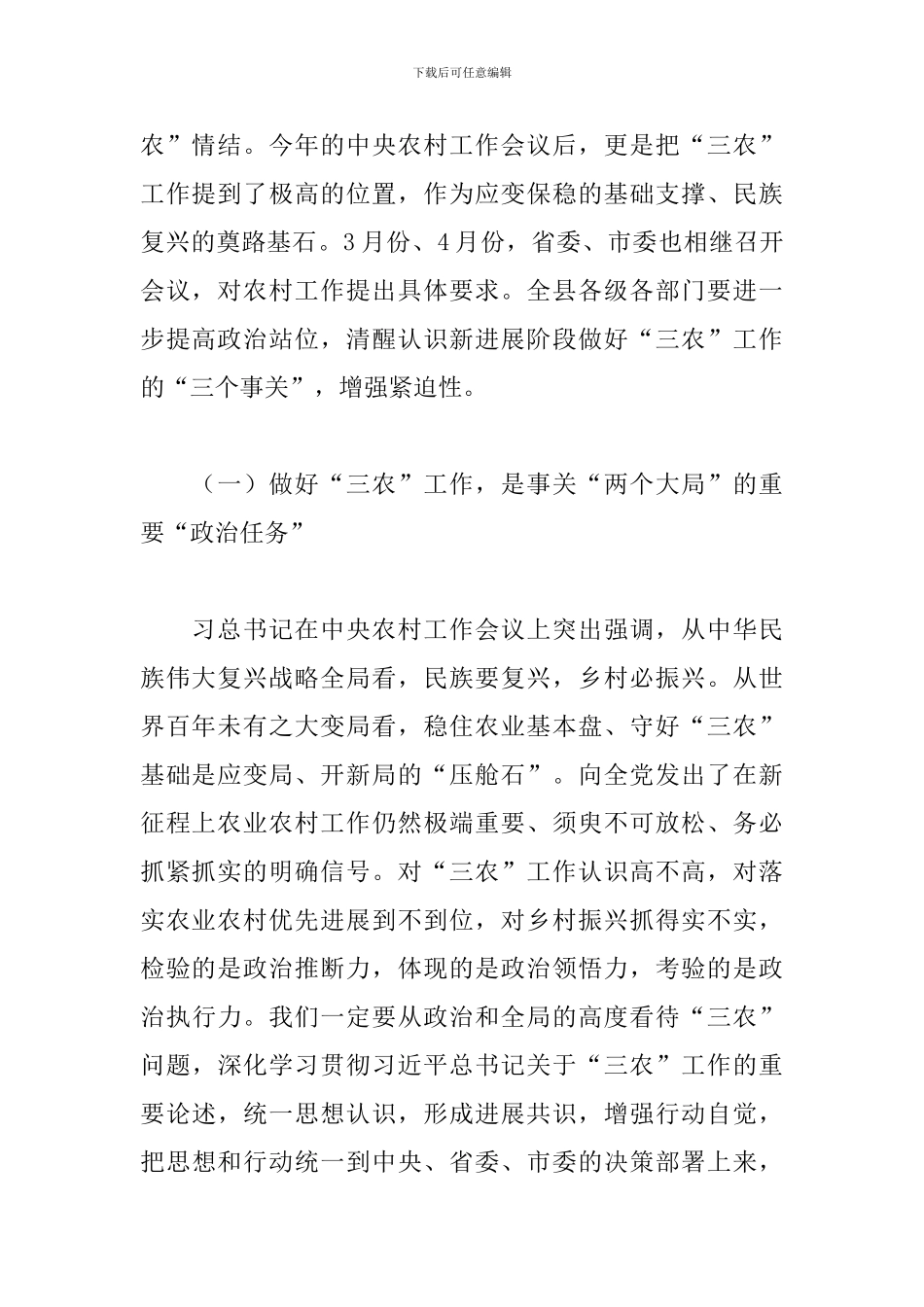 下载后可任意编辑

农”情结。今年的中央农村工作会议后，更是把“三农”工作提到了极高的位置，作为应变保稳的基础支撑、民族复兴的奠路基石。3月份、4月份，省委、市委也相继召开会议，对农村工作提出具体要求。全县各级各部门要进一步提高政治站位，清醒认识新进展阶段做好“三农”工作的“三个事关”，增强紧迫性。

（一）做好“三农”工作，是事关“两个大局”的重要“政治任务”

习总书记在中央农村工作会议上突出强调，从中华民族伟大复兴战略全局看，民族要复兴，乡村必振兴。从世界百年未有之大变局看，稳住农业基本盘、守好“三农”基础是应变局、开新局的“压舱石”。向全党发出了在新征程上农业农村工作仍然极端重要、须臾不可放松、务必抓紧抓实的明确信号。对“三农”工作认识高不高，对落实农业农村优先进展到不到位，对乡村振兴抓得实不实，检验的是政治推断力，体现的是政治领悟力，考验的是政治执行力。我们一定要从政治和全局的高度看待“三农”问题，深化学习贯彻习近平总书记关于“三农”工作的重要论述，统一思想认识，形成进展共识，增强行动自觉，把思想和行动统一到中央、省委、市委的决策部署上来，